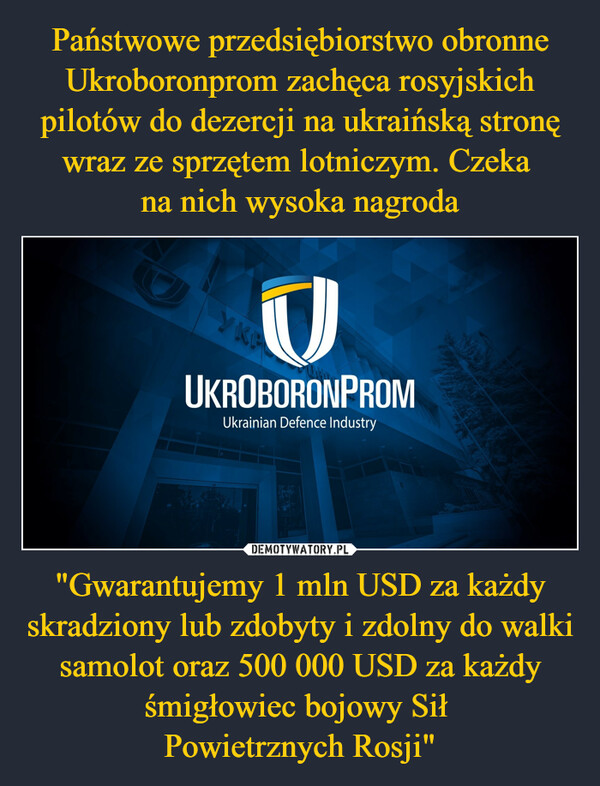 Państwowe przedsiębiorstwo obronne Ukroboronprom zachęca rosyjskich pilotów do dezercji na ukraińską stronę wraz ze sprzętem lotniczym. Czeka na nich wysoka nagroda

UKROBORONPROM
Ukrainian Defence Industry

DEMOTYWATORY.PL

"Gwarantujemy 1 mln USD za każdy skradziony lub zdobyty i zdolny do walki samolot oraz 500 000 USD za każdy śmigłowiec bojowy Sił Powietrznych Rosji"